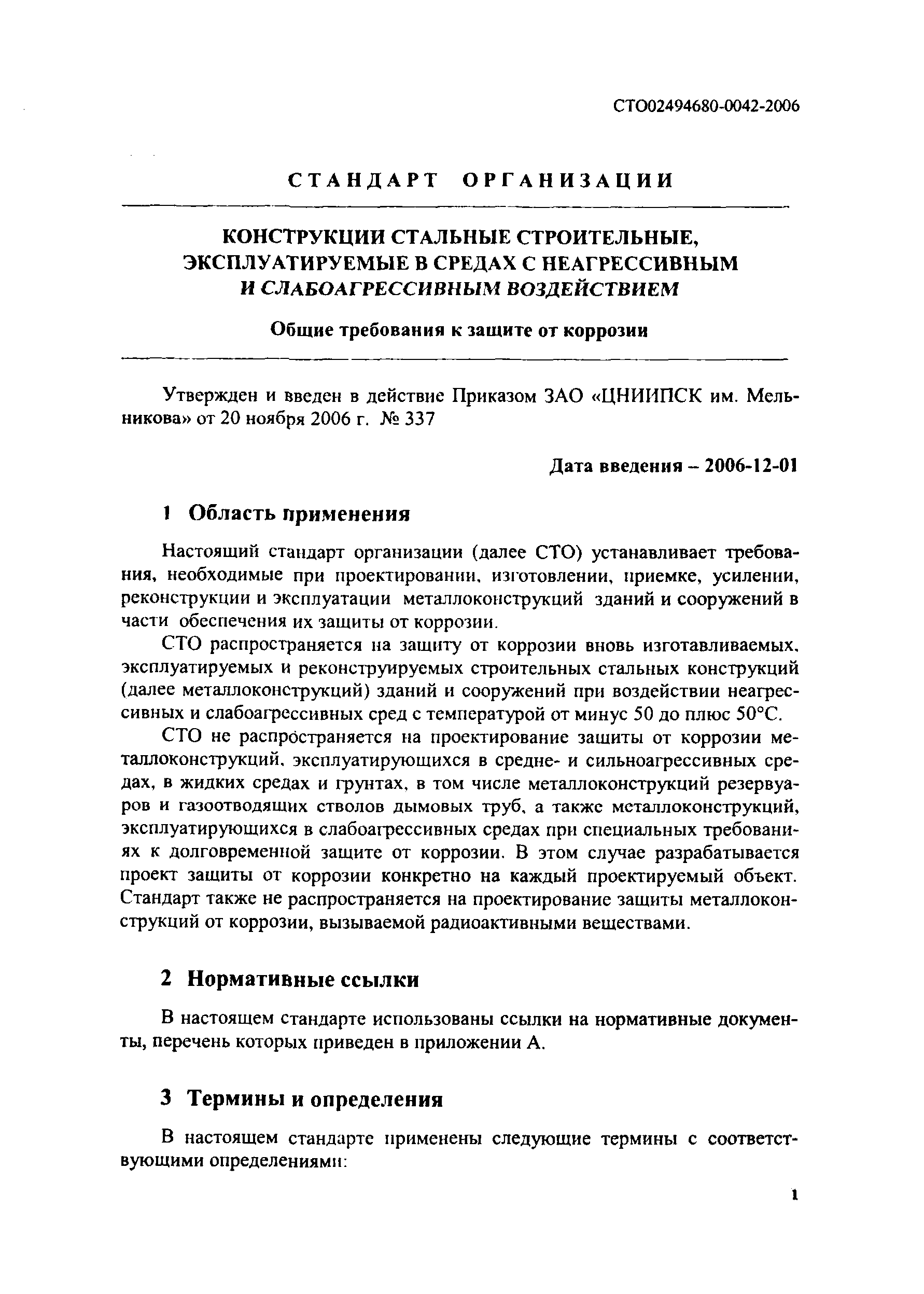 СТО02494680-0042-2006

СТАНДАРТ ОРГАНИЗАЦИИ

КОНСТРУКЦИИ СТАЛЬНЫЕ СТРОИТЕЛЬНЫЕ, ЭКСПЛУАТИРУЕМЫЕ В СРЕДАХ С НЕАГРЕССИВНЫМ И СЛАБОАГРЕССИВНЫМ ВОЗДЕЙСТВИЕМ

Общие требования к защите от коррозии

Утвержден и введен в действие Приказом ЗАО «ЦНИИПСК им. Мельникова» от 20 ноября 2006 г. № 337

Дата введения – 2006-12-01

1 Область применения

Настоящий стандарт организации (далее СТО) устанавливает требования, необходимые при проектировании, изготовлении, приемке, усилении, реконструкции и эксплуатации металлоконструкций зданий и сооружений в части обеспечения их защиты от коррозии.

СТО распространяется на защиту от коррозии вновь изготавливаемых, эксплуатируемых и реконструируемых строительных стальных конструкций (далее металлоконструкций) зданий и сооружений при воздействии неагрессивных и слабоагрессивных сред с температурой от минус 50 до плюс 50°С.

СТО не распространяется на проектирование защиты от коррозии металлоконструкций, эксплуатирующихся в средне- и сильноагрессивных средах, в жидких средах и грунтах, в том числе металлоконструкций резервуаров и газоотводящих стволов дымовых труб, а также металлоконструкций, эксплуатирующихся в слабоагрессивных средах при специальных требованиях к долговременной защите от коррозии. В этом случае разрабатывается проект защиты от коррозии конкретно на каждый проектируемый объект. Стандарт также не распространяется на проектирование защиты металлоконструкций от коррозии, вызываемой радиоактивными веществами.

2 Нормативные ссылки

В настоящем стандарте использованы ссылки на нормативные документы, перечень которых приведен в приложении А.

3 Термины и определения

В настоящем стандарте применены следующие термины с соответствующими определениями:

1